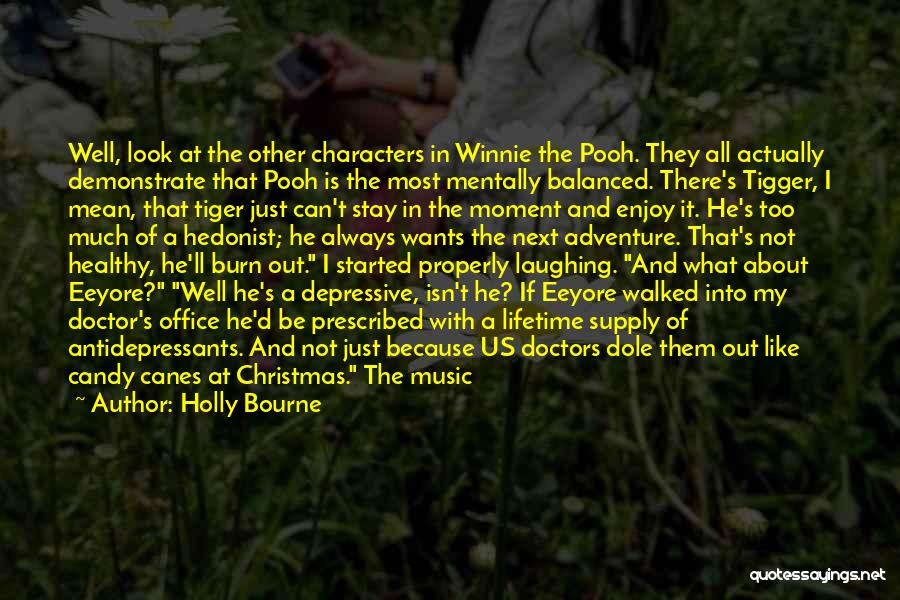 Well, look at the other characters in Winnie the Pooh. They all actually demonstrate that Pooh is the most mentally balanced. There's Tigger, I mean, that tiger just can't stay in the moment and enjoy it. He's too much of a hedonist; he always wants the next adventure. That's not healthy, he'll burn out." I started properly laughing. "And what about Eeyore?" "Well he's a depressive, isn't he? If Eeyore walked into my doctor's office he'd be prescribed with a lifetime supply of antidepressants. And not just because US doctors dole them out like candy canes at Christmas." The music

~ Author: Holly Bourne

quotessayings.net